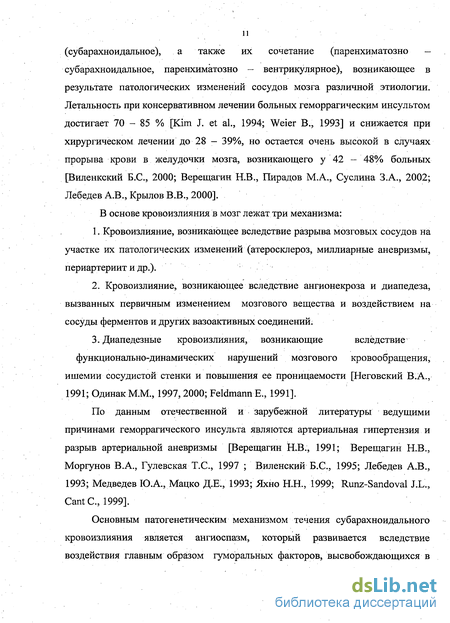 11

(субарахноидальное), а также их сочетание (паренхиматозно – субарахноидальное, паренхиматозно – вентрикулярное), возникающее в результате патологических изменений сосудов мозга различной этиологии. Летальность при консервативном лечении больных геморрагическим инсультом достигает 70 – 85 % [Kim J. et al., 1994; Weier B., 1993] и снижается при хирургическом лечении до 28 – 39%, но остается очень высокой в случаях прорыва крови в желудочки мозга, возникающего у 42 – 48% больных [Виленкский Б.С., 2000; Верещагин Н.В., Пирадов М.А., Суслина З.А., 2002; Лебедев А.В., Крылов В.В., 2000].

В основе кровоизлияния в мозг лежат три механизма:

1. Кровоизлияние, возникающее вследствие разрыва мозговых сосудов на участке их патологических изменений (атеросклероз, миллиарные аневризмы, периартериит и др.).

2. Кровоизлияние, возникающее вследствие ангионекроза и диапедеза, вызванных первичным изменением мозгового вещества и воздействием на сосуды ферментов и других вазоактивных соединений.

3. Диапедезные кровоизлияния, возникающие вследствие функционально-динамических нарушений мозгового кровообращения, ишемии сосудистой стенки и повышения ее проницаемости [Неговский В.А., 1991; Одинак М.М., 1997, 2000; Feldmann E., 1991].

По данным отечественной и зарубежной литературы ведущими причинами геморрагического инсульта являются артериальная гипертензия и разрыв артериальной аневризмы [Верещагин Н.В., 1991; Верещагин Н.В., Моргунов В.А., Гулевская Т.С., 1997 ; Виленский Б.С., 1995; Лебедев А.В., 1993; Медведев Ю.А., Мацко Д.Е., 1993; Яхно Н.Н., 1999; Runz-Sandoval J.L., Cant C., 1999].

Основным патогенетическим механизмом течения субарахноидального кровоизлияния является ангиоспазм, который развивается вследствие воздействия главным образом гуморальных факторов, высвобождающихся в

dsLib.net
библиотека диссертаций